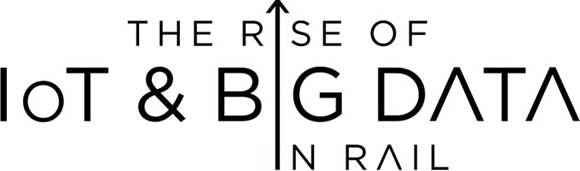 THE RISE OF
IoT & BIG DATA
IN RAIL